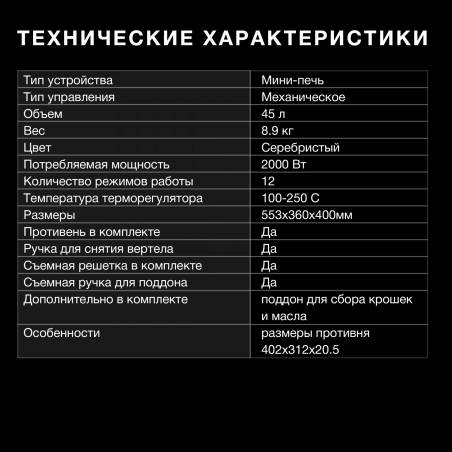 ТЕХНИЧЕСКИЕ ХАРАКТЕРИСТИКИ

| Тип устройства | Мини-печь |
|---|---|
| Тип управления | Механическое |
| Объем | 45 л |
| Вес | 8.9 кг |
| Цвет | Серебристый |
| Потребляемая мощность | 2000 Вт |
| Количество режимов работы | 12 |
| Температура терморегулятора | 100-250 С |
| Размеры | 553х360х400мм |
| Противень в комплекте | Да |
| Ручка для снятия вертела | Да |
| Съемная решетка в комплекте | Да |
| Съемная ручка для поддона | Да |
| Дополнительно в комплекте | поддон для сбора крошек и масла |
| Особенности | размеры противня 402х312х20.5 |